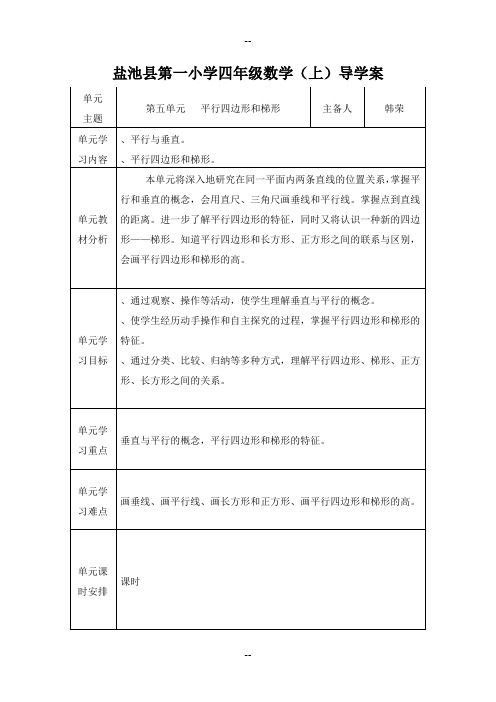 --

盐池县第一小学四年级数学（上）导学案

| 单元主题 | 第五单元　　平行四边形和梯形 | 主备人 | 韩荣 |
|---|---|---|---|
| 单元学习内容 | 、平行与垂直。<br>、平行四边形和梯形。 | | |
| 单元教材分析 | 本单元将深入地研究在同一平面内两条直线的位置关系，掌握平行和垂直的概念，会用直尺、三角尺画垂线和平行线。掌握点到直线的距离。进一步了解平行四边形的特征，同时又将认识一种新的四边形——梯形。知道平行四边形和长方形、正方形之间的联系与区别，会画平行四边形和梯形的高。 | | |
| 单元学习目标 | 、通过观察、操作等活动，使学生理解垂直与平行的概念。<br>、使学生经历动手操作和自主探究的过程，掌握平行四边形和梯形的特征。<br>、通过分类、比较、归纳等多种方式，理解平行四边形、梯形、正方形、长方形之间的关系。 | | |
| 单元学习重点 | 垂直与平行的概念，平行四边形和梯形的特征。 | | |
| 单元学习难点 | 画垂线、画平行线、画长方形和正方形、画平行四边形和梯形的高。 | | |
| 单元课时安排 | 课时 | | |

--